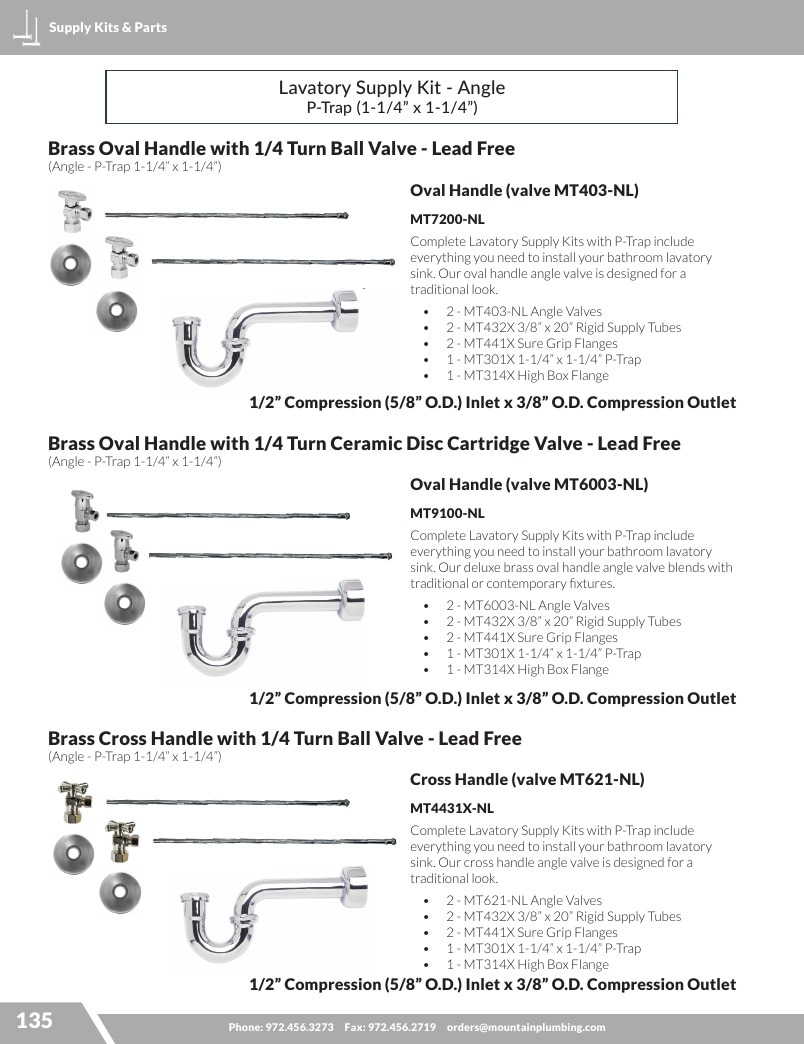 Supply Kits & Parts

Lavatory Supply Kit - Angle
P-Trap (1-1/4" x 1-1/4")

Brass Oval Handle with 1/4 Turn Ball Valve - Lead Free
(Angle - P-Trap 1-1/4" x 1-1/4")

Oval Handle (valve MT403-NL)

MT7200-NL

Complete Lavatory Supply Kits with P-Trap include everything you need to install your bathroom lavatory sink. Our oval handle angle valve is designed for a traditional look.

• 2 - MT403-NL Angle Valves
• 2 - MT432X 3/8" x 20" Rigid Supply Tubes
• 2 - MT441X Sure Grip Flanges
• 1 - MT301X 1-1/4" x 1-1/4" P-Trap
• 1 - MT314X High Box Flange

1/2" Compression (5/8" O.D.) Inlet x 3/8" O.D. Compression Outlet

Brass Oval Handle with 1/4 Turn Ceramic Disc Cartridge Valve - Lead Free
(Angle - P-Trap 1-1/4" x 1-1/4")

Oval Handle (valve MT6003-NL)

MT9100-NL

Complete Lavatory Supply Kits with P-Trap include everything you need to install your bathroom lavatory sink. Our deluxe brass oval handle angle valve blends with traditional or contemporary fixtures.

• 2 - MT6003-NL Angle Valves
• 2 - MT432X 3/8" x 20" Rigid Supply Tubes
• 2 - MT441X Sure Grip Flanges
• 1 - MT301X 1-1/4" x 1-1/4" P-Trap
• 1 - MT314X High Box Flange

1/2" Compression (5/8" O.D.) Inlet x 3/8" O.D. Compression Outlet

Brass Cross Handle with 1/4 Turn Ball Valve - Lead Free
(Angle - P-Trap 1-1/4" x 1-1/4")

Cross Handle (valve MT621-NL)

MT4431X-NL

Complete Lavatory Supply Kits with P-Trap include everything you need to install your bathroom lavatory sink. Our cross handle angle valve is designed for a traditional look.

• 2 - MT621-NL Angle Valves
• 2 - MT432X 3/8" x 20" Rigid Supply Tubes
• 2 - MT441X Sure Grip Flanges
• 1 - MT301X 1-1/4" x 1-1/4" P-Trap
• 1 - MT314X High Box Flange

1/2" Compression (5/8" O.D.) Inlet x 3/8" O.D. Compression Outlet

135

Phone: 972.456.3273 Fax: 972.456.2719 orders@mountainplumbing.com